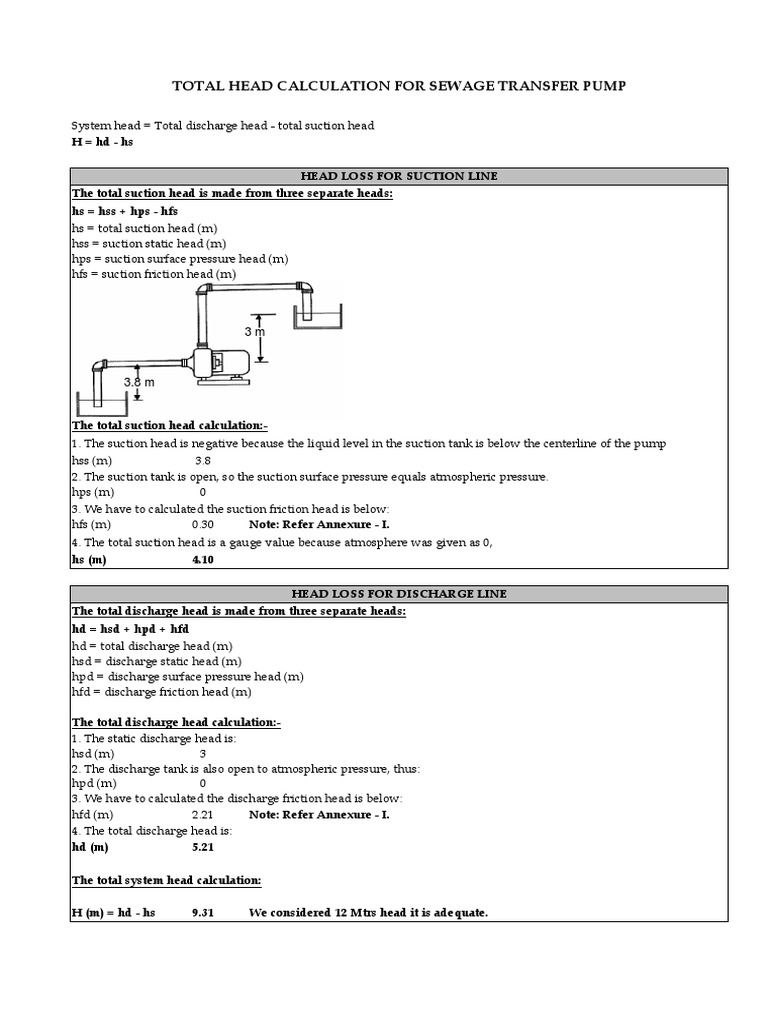 TOTAL HEAD CALCULATION FOR SEWAGE TRANSFER PUMP

System head = Total discharge head - total suction head
H = hd - hs

HEAD LOSS FOR SUCTION LINE

The total suction head is made from three separate heads:
hs = hss + hps - hfs
hs = total suction head (m)
hss = suction static head (m)
hps = suction surface pressure head (m)
hfs = suction friction head (m)

3 m
3.8 m

The total suction head calculation:-
1. The suction head is negative because the liquid level in the suction tank is below the centerline of the pump
hss (m) 3.8
2. The suction tank is open, so the suction surface pressure equals atmospheric pressure.
hps (m) 0
3. We have to calculated the suction friction head is below:
hfs (m) 0.30 Note: Refer Annexure - I.
4. The total suction head is a gauge value because atmosphere was given as 0,
hs (m) 4.10

HEAD LOSS FOR DISCHARGE LINE

The total discharge head is made from three separate heads:
hd = hsd + hpd + hfd
hd = total discharge head (m)
hsd = discharge static head (m)
hpd = discharge surface pressure head (m)
hfd = discharge friction head (m)

The total discharge head calculation:-
1. The static discharge head is:
hsd (m) 3
2. The discharge tank is also open to atmospheric pressure, thus:
hpd (m) 0
3. We have to calculated the discharge friction head is below:
hfd (m) 2.21 Note: Refer Annexure - I.
4. The total discharge head is:
hd (m) 5.21

The total system head calculation:

H (m) = hd - hs 9.31 We considered 12 Mtrs head it is adequate.